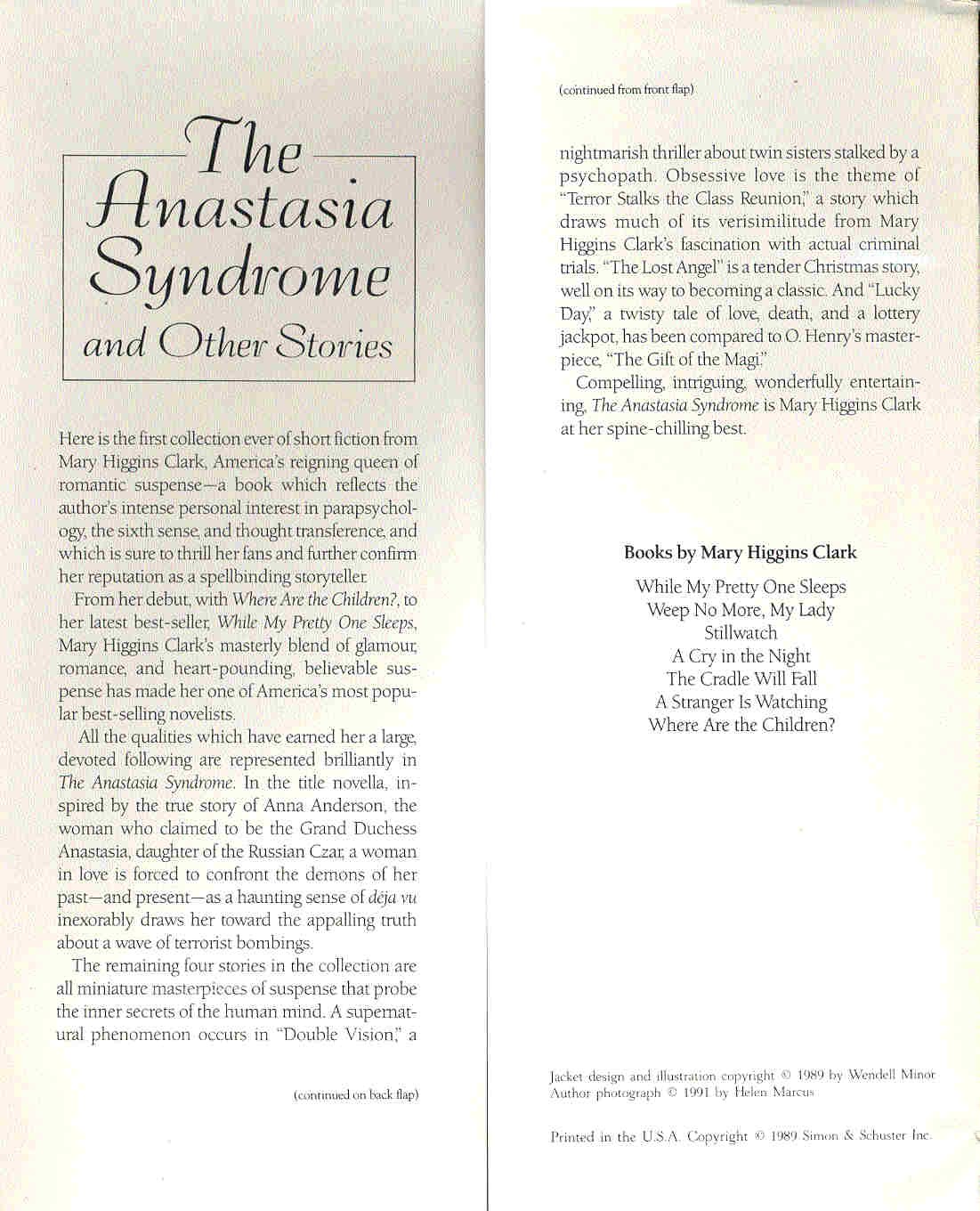 The Anastasia Syndrome and Other Stories

Here is the first collection ever of short fiction from Mary Higgins Clark, America's reigning queen of romantic suspense—a book which reflects the author's intense personal interest in parapsychology, the sixth sense, and thought transference, and which is sure to thrill her fans and further confirm her reputation as a spellbinding storyteller.

From her debut, with Where Are the Children?, to her latest best-seller, While My Pretty One Sleeps, Mary Higgins Clark's masterly blend of glamour, romance, and heart-pounding, believable suspense has made her one of America's most popular best-selling novelists.

All the qualities which have earned her a large, devoted following are represented brilliantly in The Anastasia Syndrome. In the title novella, inspired by the true story of Anna Anderson, the woman who claimed to be the Grand Duchess Anastasia, daughter of the Russian Czar, a woman in love is forced to confront the demons of her past—and present—as a haunting sense of déja vu inexorably draws her toward the appalling truth about a wave of terrorist bombings.

The remaining four stories in the collection are all miniature masterpieces of suspense that probe the inner secrets of the human mind. A supernatural phenomenon occurs in "Double Vision," a

(continued on back flap)

(continued from front flap)

nightmarish thriller about twin sisters stalked by a psychopath. Obsessive love is the theme of "Terror Stalks the Class Reunion," a story which draws much of its verisimilitude from Mary Higgins Clark's fascination with actual criminal trials. "The Lost Angel" is a tender Christmas story, well on its way to becoming a classic. And "Lucky Day," a twisty tale of love, death, and a lottery jackpot, has been compared to O. Henry's masterpiece, "The Gift of the Magi."

Compelling, intriguing, wonderfully entertaining, The Anastasia Syndrome is Mary Higgins Clark at her spine-chilling best.

Books by Mary Higgins Clark

While My Pretty One Sleeps
Weep No More, My Lady
Stillwatch
A Cry in the Night
The Cradle Will Fall
A Stranger Is Watching
Where Are the Children?

Jacket design and illustration copyright © 1989 by Wendell Minor
Author photograph © 1991 by Helen Marcus

Printed in the U.S.A. Copyright © 1989 Simon & Schuster Inc.